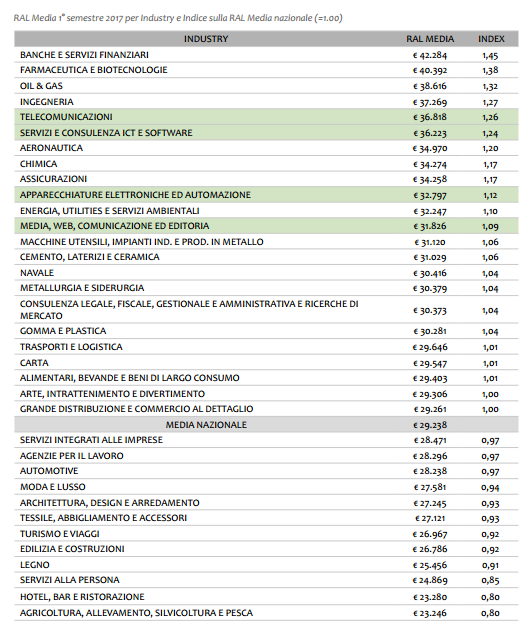 RAL Media 1° semestre 2017 per Industry e Indice sulla RAL Media nazionale (=1.00)

| INDUSTRY | RAL MEDIA | INDEX |
|---|---|---|
| BANCHE E SERVIZI FINANZIARI | € 42.284 | 1,45 |
| FARMACEUTICA E BIOTECNOLOGIE | € 40.392 | 1,38 |
| OIL & GAS | € 38.616 | 1,32 |
| INGEGNERIA | € 37.269 | 1,27 |
| TELECOMUNICAZIONI | € 36.818 | 1,26 |
| SERVIZI E CONSULENZA ICT E SOFTWARE | € 36.223 | 1,24 |
| AERONAUTICA | € 34.970 | 1,20 |
| CHIMICA | € 34.274 | 1,17 |
| ASSICURAZIONI | € 34.258 | 1,17 |
| APPARECCHIATURE ELETTRONICHE ED AUTOMAZIONE | € 32.797 | 1,12 |
| ENERGIA, UTILITIES E SERVIZI AMBIENTALI | € 32.247 | 1,10 |
| MEDIA, WEB, COMUNICAZIONE ED EDITORIA | € 31.826 | 1,09 |
| MACCHINE UTENSILI, IMPIANTI IND. E PROD. IN METALLO | € 31.120 | 1,06 |
| CEMENTO, LATERIZI E CERAMICA | € 31.029 | 1,06 |
| NAVALE | € 30.416 | 1,04 |
| METALLURGIA E SIDERURGIA | € 30.379 | 1,04 |
| CONSULENZA LEGALE, FISCALE, GESTIONALE E AMMINISTRATIVA E RICERCHE DI MERCATO | € 30.373 | 1,04 |
| GOMMA E PLASTICA | € 30.281 | 1,04 |
| TRASPORTI E LOGISTICA | € 29.646 | 1,01 |
| CARTA | € 29.547 | 1,01 |
| ALIMENTARI, BEVANDE E BENI DI LARGO CONSUMO | € 29.403 | 1,01 |
| ARTE, INTRATTENIMENTO E DIVERTIMENTO | € 29.306 | 1,00 |
| GRANDE DISTRIBUZIONE E COMMERCIO AL DETTAGLIO | € 29.261 | 1,00 |
| MEDIA NAZIONALE | € 29.238 | |
| SERVIZI INTEGRATI ALLE IMPRESE | € 28.471 | 0,97 |
| AGENZIE PER IL LAVORO | € 28.296 | 0,97 |
| AUTOMOTIVE | € 28.238 | 0,97 |
| MODA E LUSSO | € 27.581 | 0,94 |
| ARCHITETTURA, DESIGN E ARREDAMENTO | € 27.245 | 0,93 |
| TESSILE, ABBIGLIAMENTO E ACCESSORI | € 27.121 | 0,93 |
| TURISMO E VIAGGI | € 26.967 | 0,92 |
| EDILIZIA E COSTRUZIONI | € 26.786 | 0,92 |
| LEGNO | € 25.456 | 0,91 |
| SERVIZI ALLA PERSONA | € 24.869 | 0,85 |
| HOTEL, BAR E RISTORAZIONE | € 23.280 | 0,80 |
| AGRICOLTURA, ALLEVAMENTO, SILVICOLTURA E PESCA | € 23.246 | 0,80 |